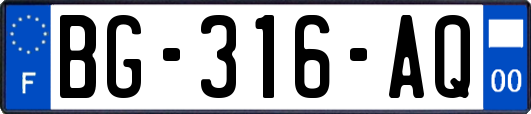 F

BG-316-AQ

00